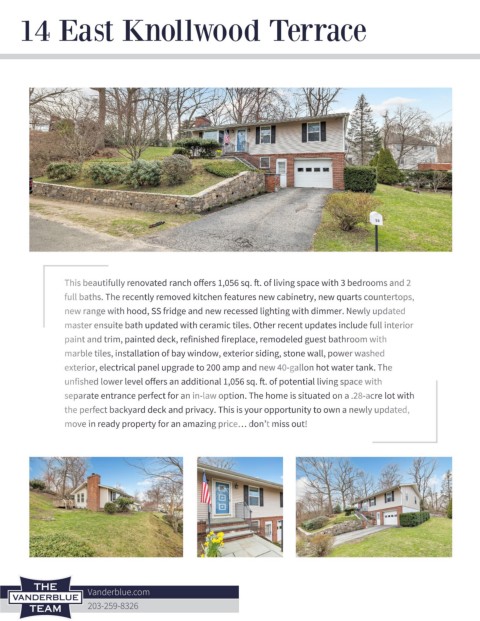 14 East Knollwood Terrace

This beautifully renovated ranch offers 1,056 sq. ft. of living space with 3 bedrooms and 2 full baths. The recently removed kitchen features new cabinetry, new quarts countertops, new range with hood, SS fridge and new recessed lighting with dimmer. Newly updated master ensuite bath updated with ceramic tiles. Other recent updates include full interior paint and trim, painted deck, refinished fireplace, remodeled guest bathroom with marble tiles, installation of bay window, exterior siding, stone wall, power washed exterior, electrical panel upgrade to 200 amp and new 40-gallon hot water tank. The unfished lower level offers an additional 1,056 sq. ft. of potential living space with separate entrance perfect for an in-law option. The home is situated on a .28-acre lot with the perfect backyard deck and privacy. This is your opportunity to own a newly updated, move in ready property for an amazing price… don't miss out!

THE
VANDERBLUE
TEAM

Vanderblue.com
203-259-8326